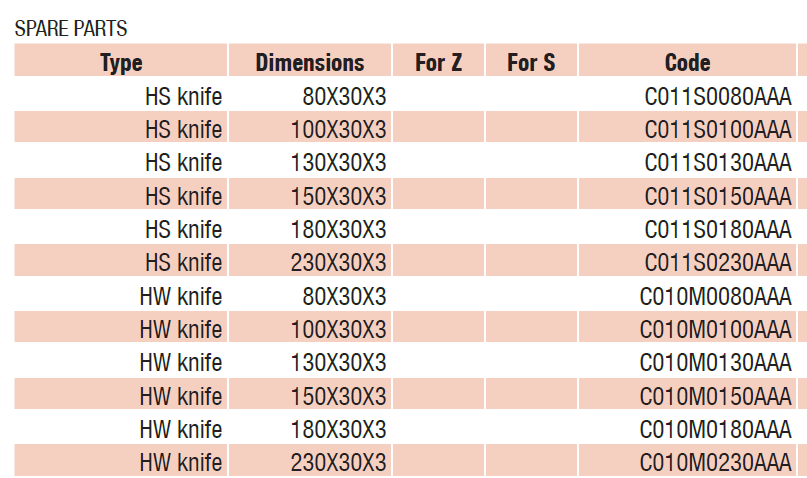 SPARE PARTS

| Type | Dimensions | For Z | For S | Code |
|---|---|---|---|---|
| HS knife | 80X30X3 | | | C011S0080AAA |
| HS knife | 100X30X3 | | | C011S0100AAA |
| HS knife | 130X30X3 | | | C011S0130AAA |
| HS knife | 150X30X3 | | | C011S0150AAA |
| HS knife | 180X30X3 | | | C011S0180AAA |
| HS knife | 230X30X3 | | | C011S0230AAA |
| HW knife | 80X30X3 | | | C010M0080AAA |
| HW knife | 100X30X3 | | | C010M0100AAA |
| HW knife | 130X30X3 | | | C010M0130AAA |
| HW knife | 150X30X3 | | | C010M0150AAA |
| HW knife | 180X30X3 | | | C010M0180AAA |
| HW knife | 230X30X3 | | | C010M0230AAA |